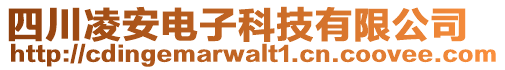 四川凌安电子科技有限公司
http://cdingemarwalt1.cn.coovee.com